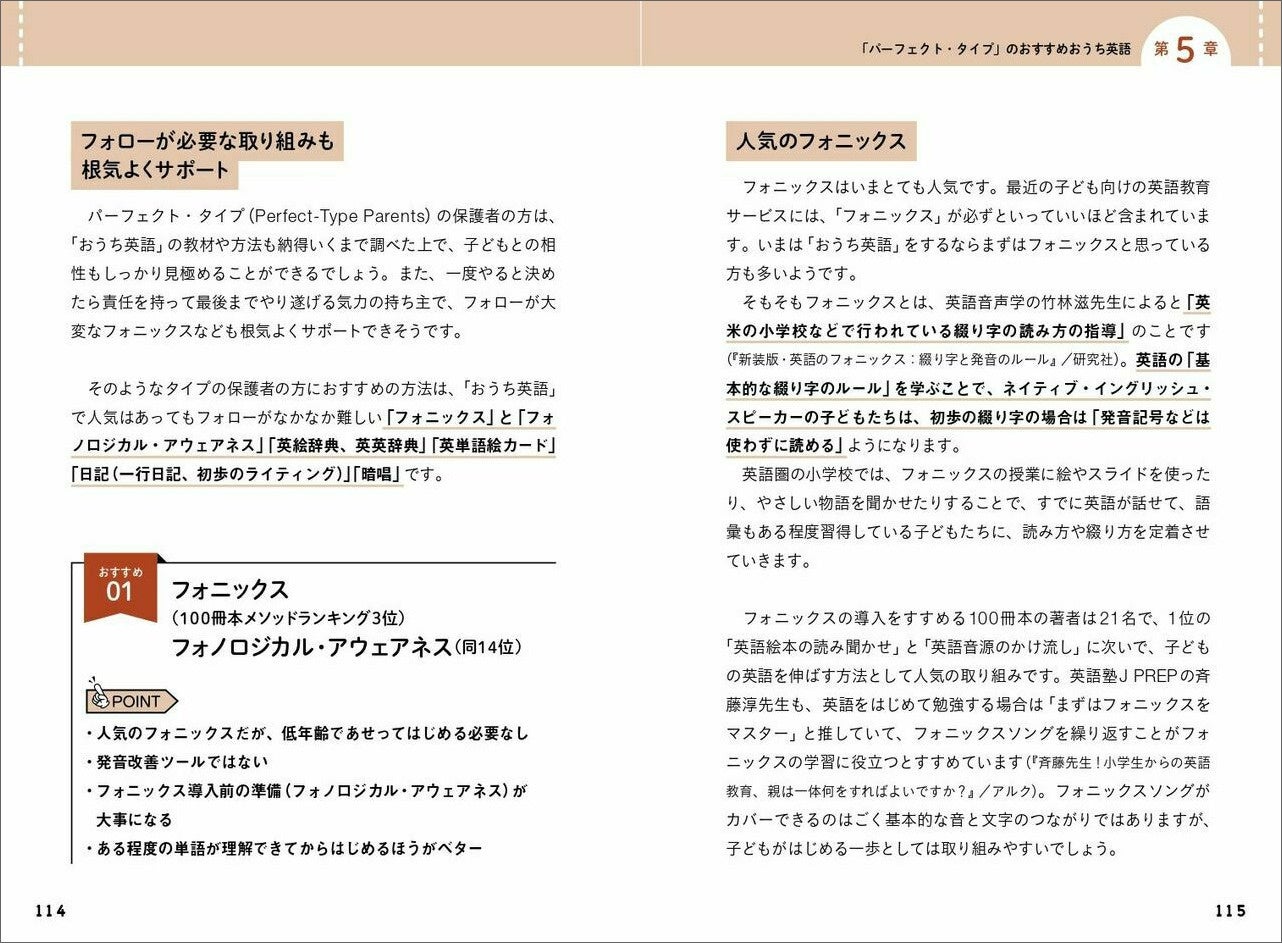 「パーフェクト・タイプ」のおすすめおうち英語　第5章

フォローが必要な取り組みも根気よくサポート

パーフェクト・タイプ（Perfect-Type Parents）の保護者の方は、「おうち英語」の教材や方法も納得いくまで調べた上で、子どもとの相性もしっかり見極めることができるでしょう。また、一度やると決めたら責任を持って最後までやり遂げる気力の持ち主で、フォローが大変なフォニックスなども根気よくサポートできそうです。

そのようなタイプの保護者の方におすすめの方法は、「おうち英語」で人気はあってもフォローがなかなか難しい「フォニックス」と「フォノロジカル・アウェアネス」「英絵辞典、英英辞典」「英単語絵カード」「日記（一行日記、初歩のライティング）」「暗唱」です。

おすすめ 01
フォニックス
（100冊本メソッドランキング3位）
フォノロジカル・アウェアネス（同14位）

POINT
・人気のフォニックスだが、低年齢であせってはじめる必要なし
・発音改善ツールではない
・フォニックス導入前の準備（フォノロジカル・アウェアネス）が大事になる
・ある程度の単語が理解できてからはじめるほうがベター

114

人気のフォニックス

フォニックスはいまとても人気です。最近の子ども向けの英語教育サービスには、「フォニックス」が必ずといっていいほど含まれています。いまは「おうち英語」をするならまずはフォニックスと思っている方も多いようです。

そもそもフォニックスとは、英語音声学の竹林滋先生によると「英米の小学校などで行われている綴り字の読み方の指導」のことです（『新装版・英語のフォニックス：綴り字と発音のルール』／研究社）。英語の「基本的な綴り字のルール」を学ぶことで、ネイティブ・イングリッシュ・スピーカーの子どもたちは、初歩の綴り字の場合は「発音記号などは使わずに読める」ようになります。

英語圏の小学校では、フォニックスの授業に絵やスライドを使ったり、やさしい物語を聞かせたりすることで、すでに英語が話せて、語彙もある程度習得している子どもたちに、読み方や綴り方を定着させていきます。

フォニックスの導入をすすめる100冊本の著者は21名で、1位の「英語絵本の読み聞かせ」と「英語音源のかけ流し」に次いで、子どもの英語を伸ばす方法として人気の取り組みです。英語塾J PREPの斉藤淳先生も、英語をはじめて勉強する場合は「まずはフォニックスをマスター」と推していて、フォニックスソングを繰り返すことがフォニックスの学習に役立つとすすめています（『斉藤先生！小学生からの英語教育、親は一体何をすればよいですか？』／アルク）。フォニックスソングがカバーできるのはごく基本的な音と文字のつながりではありますが、子どもがはじめる一歩としては取り組みやすいでしょう。

115